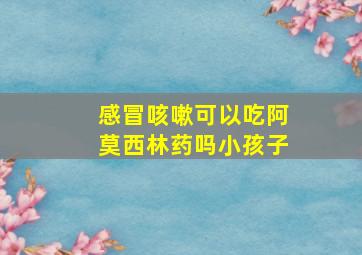 感冒咳嗽可以吃阿莫西林药吗小孩子